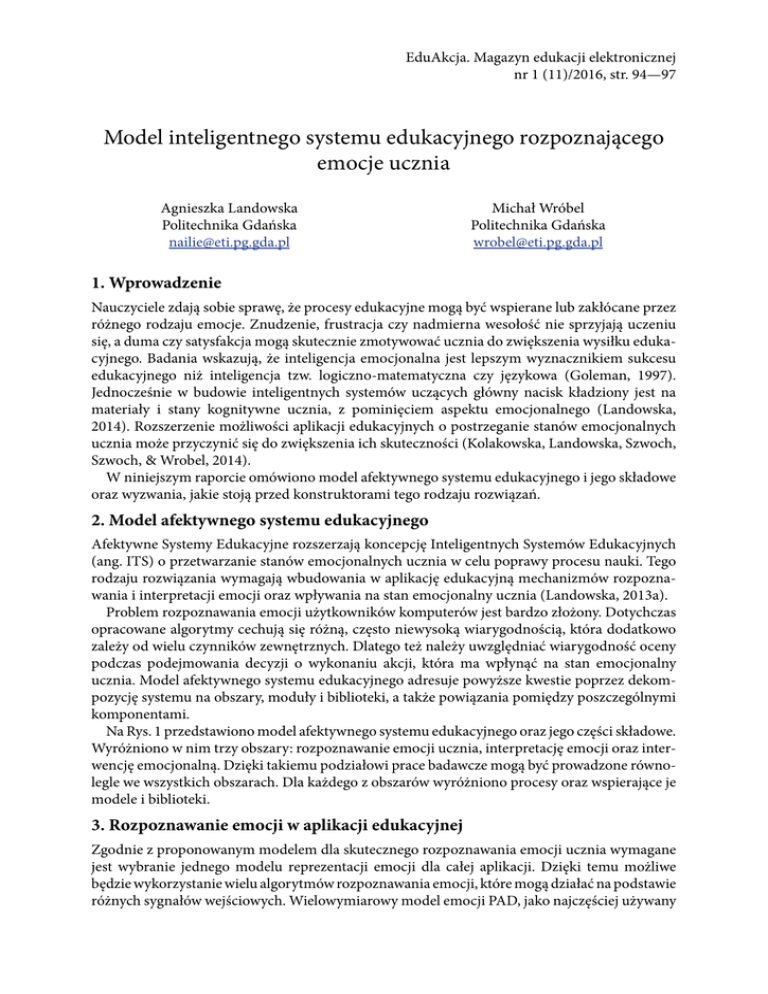 EduAkcja. Magazyn edukacji elektronicznej
nr 1 (11)/2016, str. 94—97

Model inteligentnego systemu edukacyjnego rozpoznającego emocje ucznia

Agnieszka Landowska
Politechnika Gdańska
nailie@eti.pg.gda.pl

Michał Wróbel
Politechnika Gdańska
wrobel@eti.pg.gda.pl

1. Wprowadzenie

Nauczyciele zdają sobie sprawę, że procesy edukacyjne mogą być wspierane lub zakłócane przez różnego rodzaju emocje. Znudzenie, frustracja czy nadmierna wesołość nie sprzyjają uczeniu się, a duma czy satysfakcja mogą skutecznie zmotywować ucznia do zwiększenia wysiłku edukacyjnego. Badania wskazują, że inteligencja emocjonalna jest lepszym wyznacznikiem sukcesu edukacyjnego niż inteligencja tzw. logiczno-matematyczna czy językowa (Goleman, 1997). Jednocześnie w budowie inteligentnych systemów uczących główny nacisk kładziony jest na materiały i stany kognitywne ucznia, z pominięciem aspektu emocjonalnego (Landowska, 2014). Rozszerzenie możliwości aplikacji edukacyjnych o postrzeganie stanów emocjonalnych ucznia może przyczynić się do zwiększenia ich skuteczności (Kolakowska, Landowska, Szwoch, Szwoch, & Wrobel, 2014).

W niniejszym raporcie omówiono model afektywnego systemu edukacyjnego i jego składowe oraz wyzwania, jakie stoją przed konstruktorami tego rodzaju rozwiązań.

2. Model afektywnego systemu edukacyjnego

Afektywne Systemy Edukacyjne rozszerzają koncepcję Inteligentnych Systemów Edukacyjnych (ang. ITS) o przetwarzanie stanów emocjonalnych ucznia w celu poprawy procesu nauki. Tego rodzaju rozwiązania wymagają wbudowania w aplikację edukacyjną mechanizmów rozpoznawania i interpretacji emocji oraz wpływania na stan emocjonalny ucznia (Landowska, 2013a).

Problem rozpoznawania emocji użytkowników komputerów jest bardzo złożony. Dotychczas opracowane algorytmy cechują się różną, często niewysoką wiarygodnością, która dodatkowo zależy od wielu czynników zewnętrznych. Dlatego też należy uwzględniać wiarygodność oceny podczas podejmowania decyzji o wykonaniu akcji, która ma wpłynąć na stan emocjonalny ucznia. Model afektywnego systemu edukacyjnego adresuje powyższe kwestie poprzez dekompozycję systemu na obszary, moduły i biblioteki, a także powiązania pomiędzy poszczególnymi komponentami.

Na Rys. 1 przedstawiono model afektywnego systemu edukacyjnego oraz jego części składowe. Wyróżniono w nim trzy obszary: rozpoznawanie emocji ucznia, interpretację emocji oraz interwencję emocjonalną. Dzięki takiemu podziałowi prace badawcze mogą być prowadzone równolegle we wszystkich obszarach. Dla każdego z obszarów wyróżniono procesy oraz wspierające je modele i biblioteki.

3. Rozpoznawanie emocji w aplikacji edukacyjnej

Zgodnie z proponowanym modelem dla skutecznego rozpoznawania emocji ucznia wymagane jest wybranie jednego modelu reprezentacji emocji dla całej aplikacji. Dzięki temu możliwe będzie wykorzystanie wielu algorytmów rozpoznawania emocji, które mogą działać na podstawie różnych sygnałów wejściowych. Wielowymiarowy model emocji PAD, jako najczęściej używany